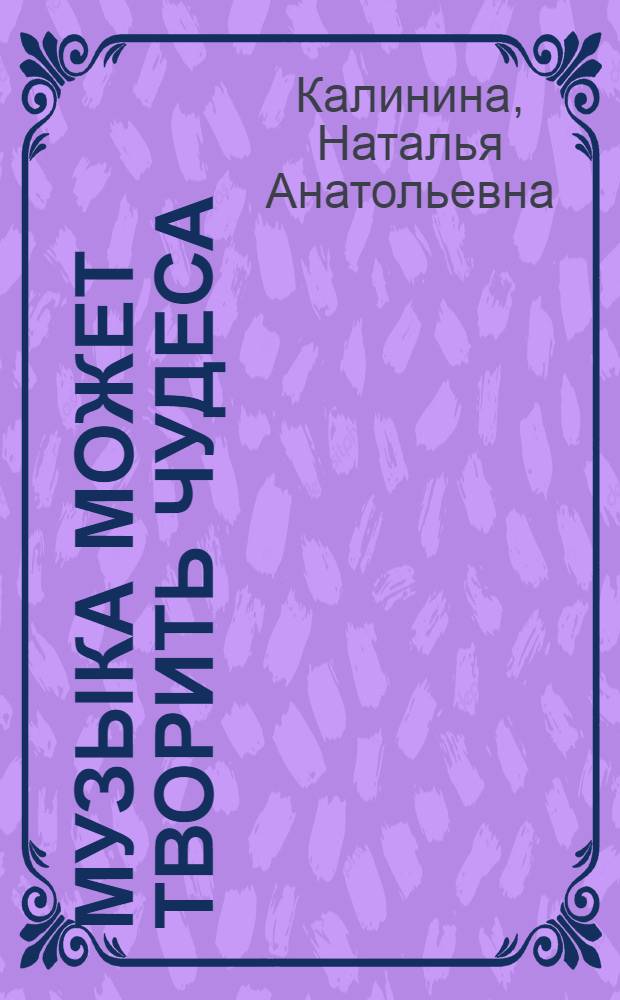 Калинина, Наталья Анатольевна

МУЗЫКА МОЖЕТ ТВОРИТЬ ЧУДЕСА